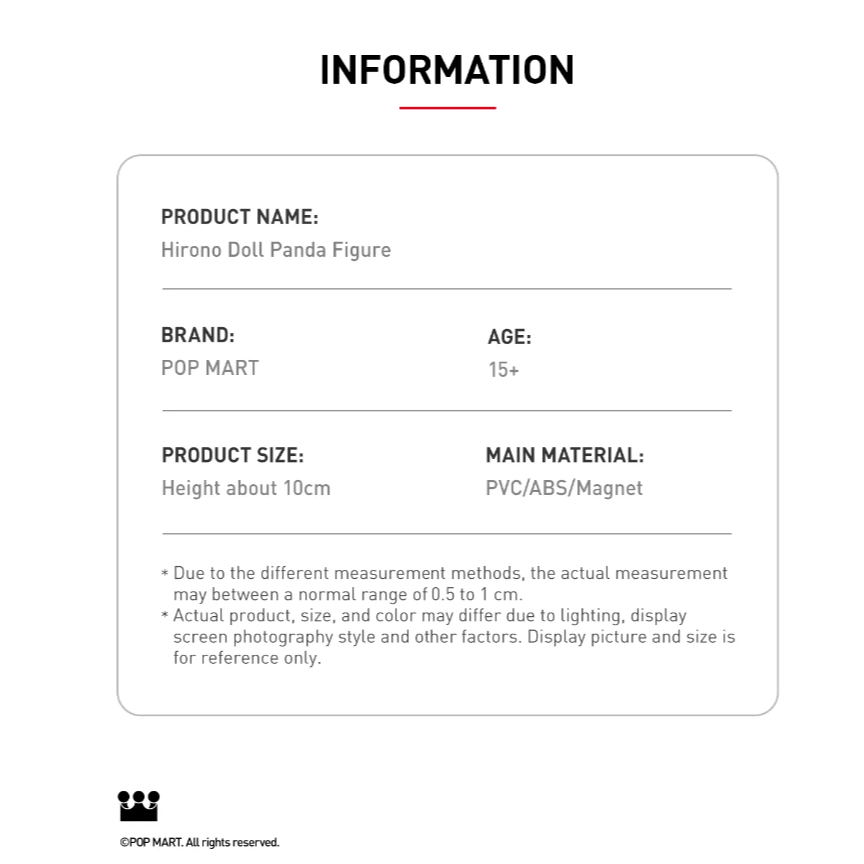 INFORMATION

PRODUCT NAME:
Hirono Doll Panda Figure

BRAND:
POP MART

AGE:
15+

PRODUCT SIZE:
Height about 10cm

MAIN MATERIAL:
PVC/ABS/Magnet

* Due to the different measurement methods, the actual measurement may between a normal range of 0.5 to 1 cm.
* Actual product, size, and color may differ due to lighting, display screen photography style and other factors. Display picture and size is for reference only.

©POP MART. All rights reserved.